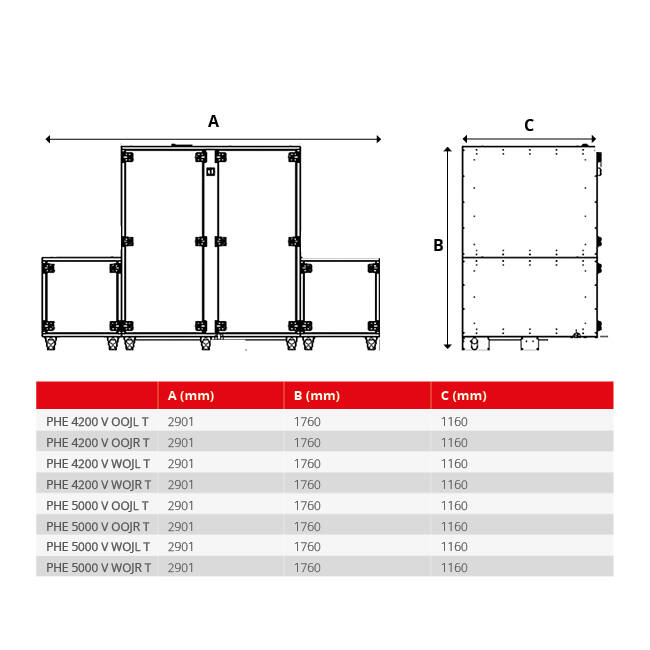 A

C

B

| | A (mm) | B (mm) | C (mm) |
|---|---|---|---|
| PHE 4200 V OOJL T | 2901 | 1760 | 1160 |
| PHE 4200 V OOJR T | 2901 | 1760 | 1160 |
| PHE 4200 V WOJL T | 2901 | 1760 | 1160 |
| PHE 4200 V WOJR T | 2901 | 1760 | 1160 |
| PHE 5000 V OOJL T | 2901 | 1760 | 1160 |
| PHE 5000 V OOJR T | 2901 | 1760 | 1160 |
| PHE 5000 V WOJL T | 2901 | 1760 | 1160 |
| PHE 5000 V WOJR T | 2901 | 1760 | 1160 |